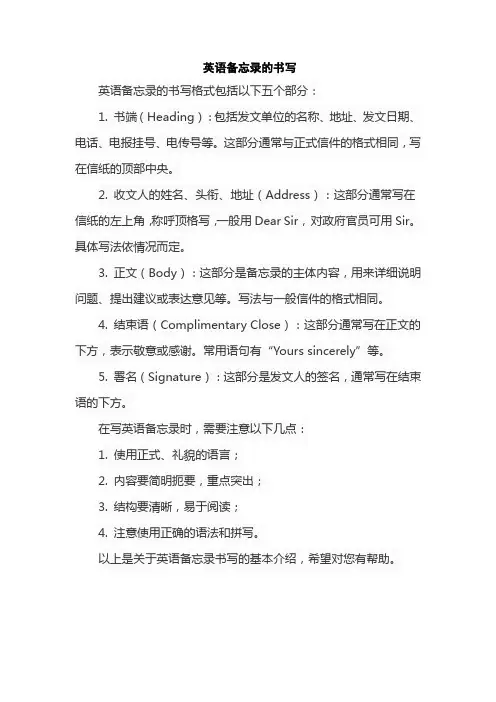 英语备忘录的书写

英语备忘录的书写格式包括以下五个部分：

1. 书端（Heading）：包括发文单位的名称、地址、发文日期、电话、电报挂号、电传号等。这部分通常与正式信件的格式相同，写在信纸的顶部中央。

2. 收文人的姓名、头衔、地址（Address）：这部分通常写在信纸的左上角，称呼顶格写，一般用 Dear Sir，对政府官员可用 Sir。具体写法依情况而定。

3. 正文（Body）：这部分是备忘录的主体内容，用来详细说明问题、提出建议或表达意见等。写法与一般信件的格式相同。

4. 结束语（Complimentary Close）：这部分通常写在正文的下方，表示敬意或感谢。常用语句有“Yours sincerely”等。

5. 署名（Signature）：这部分是发文人的签名，通常写在结束语的下方。

在写英语备忘录时，需要注意以下几点：

1. 使用正式、礼貌的语言；

2. 内容要简明扼要，重点突出；

3. 结构要清晰，易于阅读；

4. 注意使用正确的语法和拼写。

以上是关于英语备忘录书写的基本介绍，希望对您有帮助。